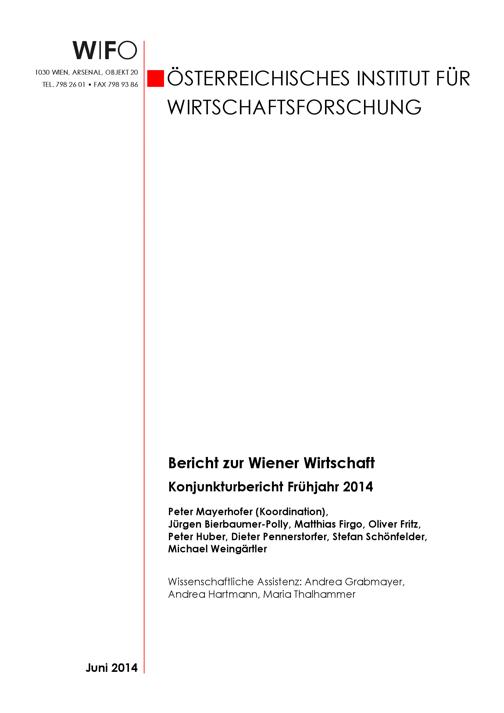 WIFO

1030 WIEN, ARSENAL, OBJEKT 20
TEL. 798 26 01 • FAX 798 93 86

ÖSTERREICHISCHES INSTITUT FÜR WIRTSCHAFTSFORSCHUNG

Bericht zur Wiener Wirtschaft

Konjunkturbericht Frühjahr 2014

Peter Mayerhofer (Koordination), Jürgen Bierbaumer-Polly, Matthias Firgo, Oliver Fritz, Peter Huber, Dieter Pennerstorfer, Stefan Schönfelder, Michael Weingärtler

Wissenschaftliche Assistenz: Andrea Grabmayer, Andrea Hartmann, Maria Thalhammer

Juni 2014